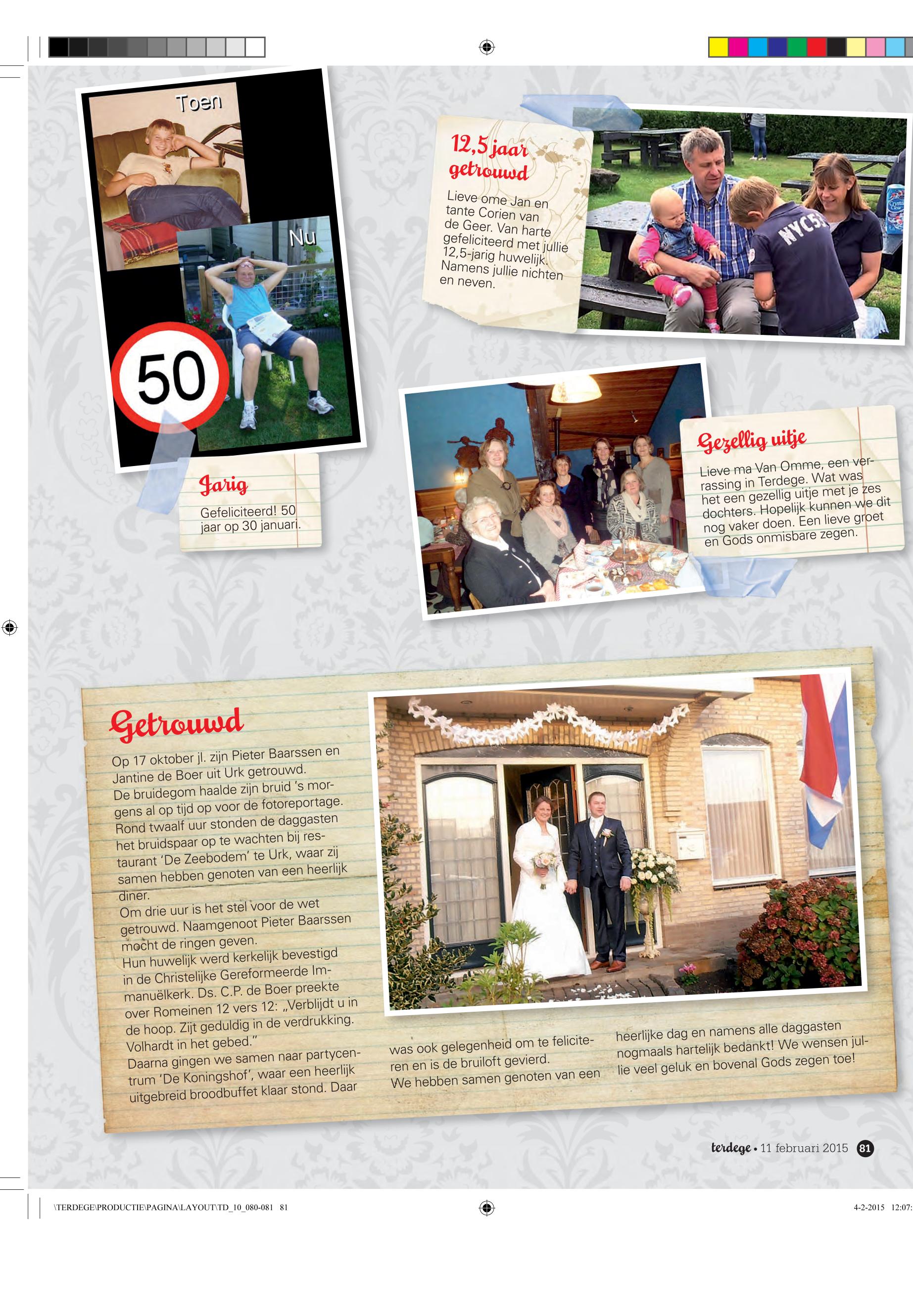 Toen

Nu

50

Jarig

Gefeliciteerd! 50 jaar op 30 januari.

12,5 jaar getrouwd

Lieve ome Jan en tante Corien van de Geer. Van harte gefeliciteerd met jullie 12,5-jarig huwelijk. Namens jullie nichten en neven.

NYC55

Gezellig uitje

Lieve ma Van Omme, een verrassing in Terdege. Wat was het een gezellig uitje met je zes dochters. Hopelijk kunnen we dit nog vaker doen. Een lieve groet en Gods onmisbare zegen.

Getrouwd

Op 17 oktober jl. zijn Pieter Baarssen en Jantine de Boer uit Urk getrouwd. De bruidegom haalde zijn bruid 's morgens al op tijd op voor de fotoreportage. Rond twaalf uur stonden de daggasten het bruidspaar op te wachten bij restaurant 'De Zeebodem' te Urk, waar zij samen hebben genoten van een heerlijk diner.
Om drie uur is het stel voor de wet getrouwd. Naamgenoot Pieter Baarssen mocht de ringen geven.
Hun huwelijk werd kerkelijk bevestigd in de Christelijke Gereformeerde Immanuëlkerk. Ds. C.P. de Boer preekte over Romeinen 12 vers 12: „Verblijdt u in de hoop. Zijt geduldig in de verdrukking. Volhardt in het gebed."
Daarna gingen we samen naar partycentrum 'De Koningshof', waar een heerlijk uitgebreid broodbuffet klaar stond. Daar was ook gelegenheid om te feliciteren en is de bruiloft gevierd.
We hebben samen genoten van een heerlijke dag en namens alle daggasten nogmaals hartelijk bedankt! We wensen jullie veel geluk en bovenal Gods zegen toe!

terdege • 11 februari 2015 81

\TERDEGE\PRODUCTIE\PAGINA\LAYOUT\TD_10_080-081 81

4-2-2015 12:07: